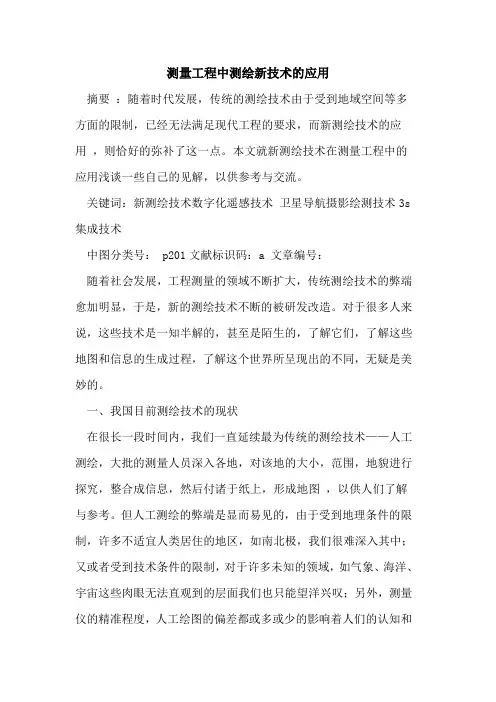 测量工程中测绘新技术的应用

摘要 ：随着时代发展，传统的测绘技术由于受到地域空间等多方面的限制，已经无法满足现代工程的要求，而新测绘技术的应用 ，则恰好的弥补了这一点。本文就新测绘技术在测量工程中的应用浅谈一些自己的见解，以供参考与交流。

关键词：新测绘技术数字化遥感技术 卫星导航摄影绘测技术 3s 集成技术

中图分类号： p201 文献标识码：a 文章编号：

随着社会发展，工程测量的领域不断扩大，传统测绘技术的弊端愈加明显，于是，新的测绘技术不断的被研发改造。对于很多人来说，这些技术是一知半解的，甚至是陌生的，了解它们，了解这些地图和信息的生成过程，了解这个世界所呈现出的不同，无疑是美妙的。

一、我国目前测绘技术的现状

在很长一段时间内，我们一直延续最为传统的测绘技术——人工测绘，大批的测量人员深入各地，对该地的大小，范围，地貌进行探究，整合成信息，然后付诸于纸上，形成地图 ，以供人们了解与参考。但人工测绘的弊端是显而易见的，由于受到地理条件的限制，许多不适宜人类居住的地区，如南北极，我们很难深入其中；又或者受到技术条件的限制，对于许多未知的领域，如气象、海洋、宇宙这些肉眼无法直观到的层面我们也只能望洋兴叹；另外，测量仪的精准程度，人工绘图的偏差都或多或少的影响着人们的认知和